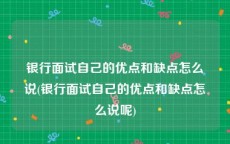 银行面试自己的优点和缺点怎么说(银行面试自己的优点和缺点怎么说呢)